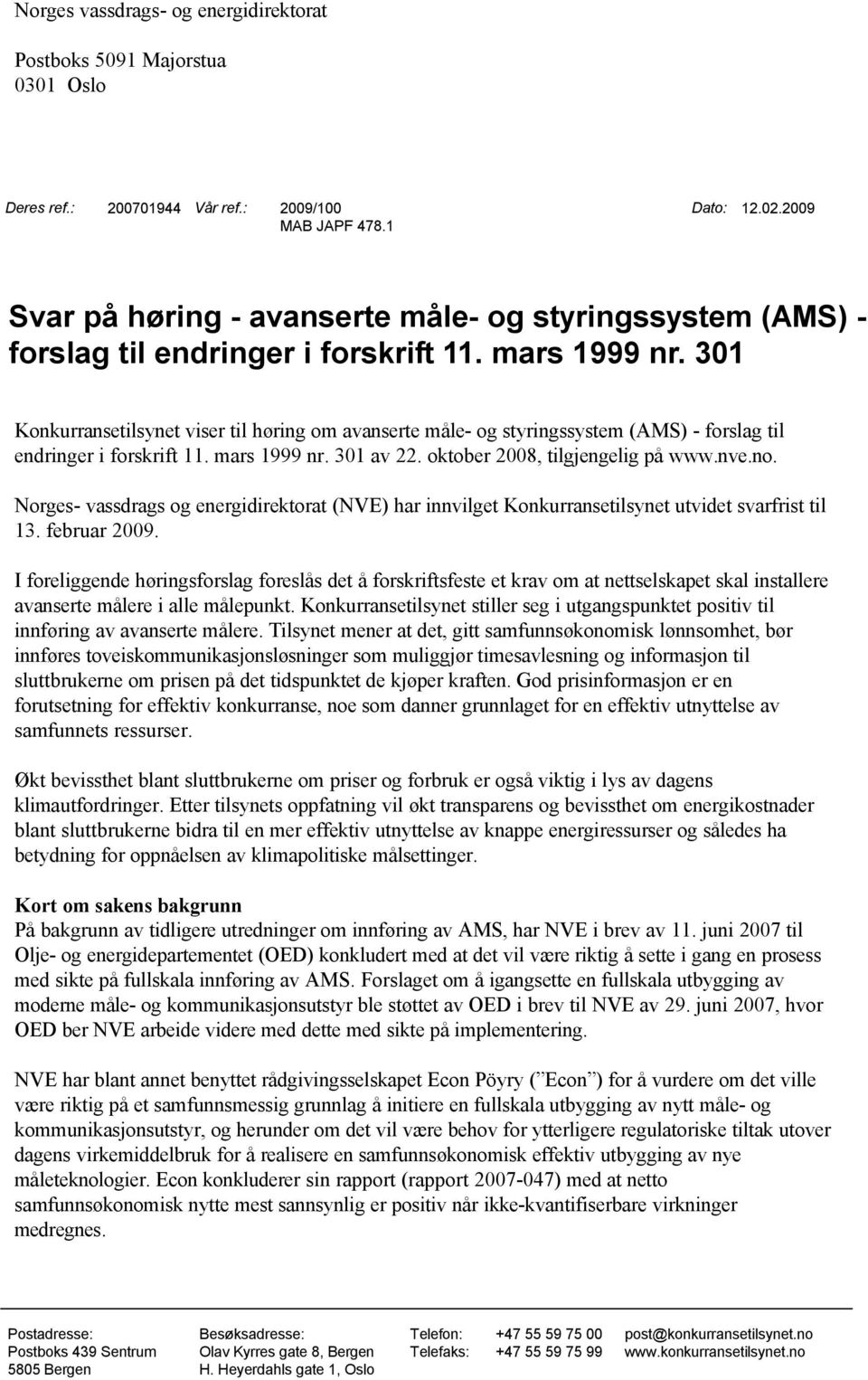 Norges vassdrags- og energidirektorat

Postboks 5091 Majorstua
0301 Oslo

Deres ref.: 200701944 Vår ref.: 2009/100 MAB JAPF 478.1 Dato: 12.02.2009

Svar på høring - avanserte måle- og styringssystem (AMS) - forslag til endringer i forskrift 11. mars 1999 nr. 301

Konkurransetilsynet viser til høring om avanserte måle- og styringssystem (AMS) - forslag til endringer i forskrift 11. mars 1999 nr. 301 av 22. oktober 2008, tilgjengelig på www.nve.no.

Norges- vassdrags og energidirektorat (NVE) har innvilget Konkurransetilsynet utvidet svarfrist til 13. februar 2009.

I foreliggende høringsforslag foreslås det å forskriftsfeste et krav om at nettselskapet skal installere avanserte målere i alle målepunkt. Konkurransetilsynet stiller seg i utgangspunktet positiv til innføring av avanserte målere. Tilsynet mener at det, gitt samfunnsøkonomisk lønnsomhet, bør innføres toveiskommunikasjonsløsninger som muliggjør timesavlesning og informasjon til sluttbrukerne om prisen på det tidspunktet de kjøper kraften. God prisinformasjon er en forutsetning for effektiv konkurranse, noe som danner grunnlaget for en effektiv utnyttelse av samfunnets ressurser.

Økt bevissthet blant sluttbrukerne om priser og forbruk er også viktig i lys av dagens klimautfordringer. Etter tilsynets oppfatning vil økt transparens og bevissthet om energikostnader blant sluttbrukerne bidra til en mer effektiv utnyttelse av knappe energiressurser og således ha betydning for oppnåelsen av klimapolitiske målsettinger.

Kort om sakens bakgrunn
På bakgrunn av tidligere utredninger om innføring av AMS, har NVE i brev av 11. juni 2007 til Olje- og energidepartementet (OED) konkludert med at det vil være riktig å sette i gang en prosess med sikte på fullskala innføring av AMS. Forslaget om å igangsette en fullskala utbygging av moderne måle- og kommunikasjonsutstyr ble støttet av OED i brev til NVE av 29. juni 2007, hvor OED ber NVE arbeide videre med dette med sikte på implementering.

NVE har blant annet benyttet rådgivingsselskapet Econ Pöyry (”Econ”) for å vurdere om det ville være riktig på et samfunnsmessig grunnlag å initiere en fullskala utbygging av nytt måle- og kommunikasjonsutstyr, og herunder om det vil være behov for ytterligere regulatoriske tiltak utover dagens virkemiddelbruk for å realisere en samfunnsøkonomisk effektiv utbygging av nye måleteknologier. Econ konkluderer sin rapport (rapport 2007-047) med at netto samfunnsøkonomisk nytte mest sannsynlig er positiv når ikke-kvantifiserbare virkninger medregnes.

Postadresse:
Postboks 439 Sentrum
5805 Bergen

Besøksadresse:
Olav Kyrres gate 8, Bergen
H. Heyerdahls gate 1, Oslo

Telefon: +47 55 59 75 00
Telefaks: +47 55 59 75 99

post@konkurransetilsynet.no
www.konkurransetilsynet.no